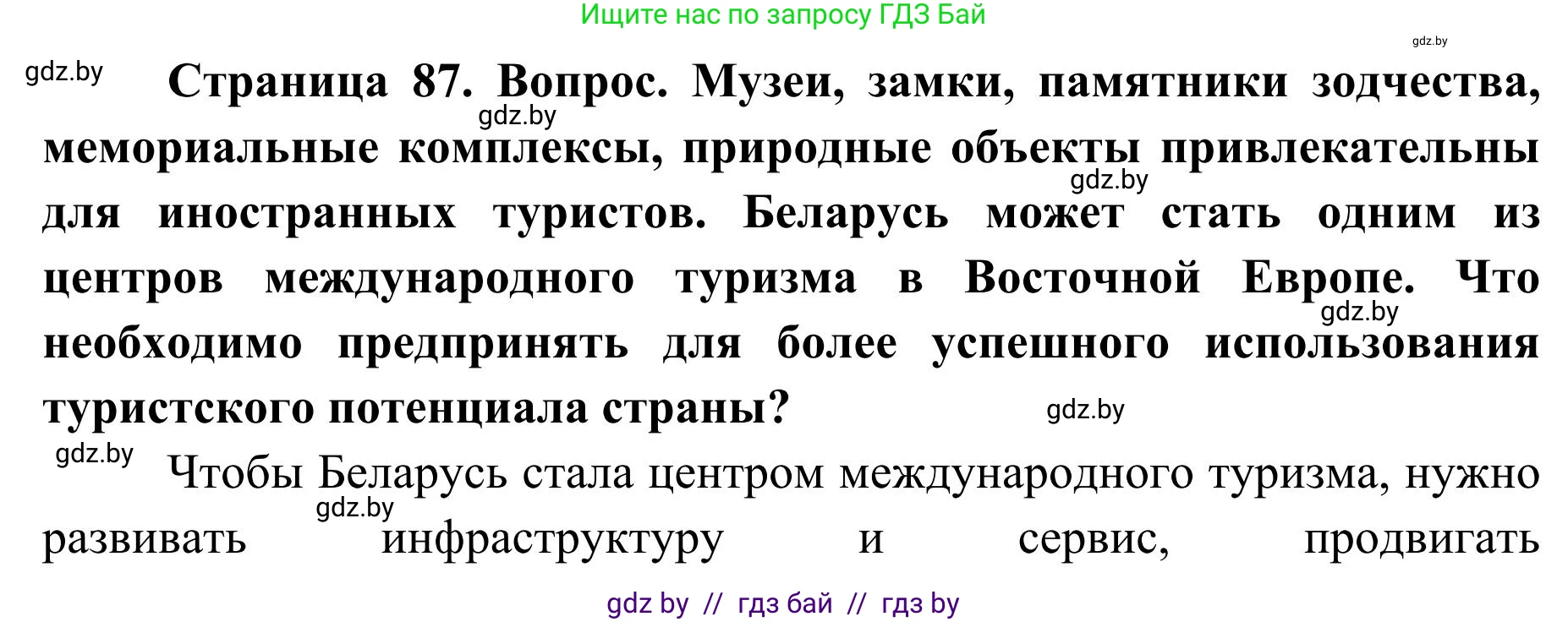 Ищите нас по запросу ГДЗ Бай

gdz.by

gdz.by

Страница 87. Вопрос. Музеи, замки, памятники зодчества, мемориальные комплексы, природные объекты привлекательны для иностранных туристов. Беларусь может стать одним из центров международного туризма в Восточной Европе. Что необходимо предпринять для более успешного использования туристского потенциала страны?

gdz.by

gdz.by

gdz.by

gdz.by

gdz.by

Чтобы Беларусь стала центром международного туризма, нужно развивать инфраструктуру и сервис, продвигать

gdz.by

gdz by // гдз бай // гдз by